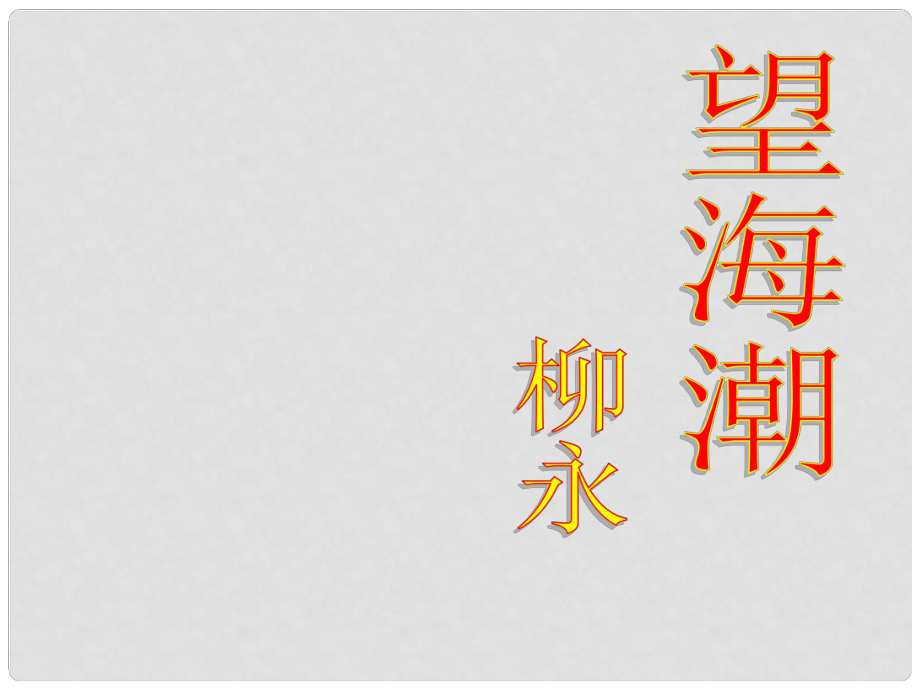 望海潮

柳永